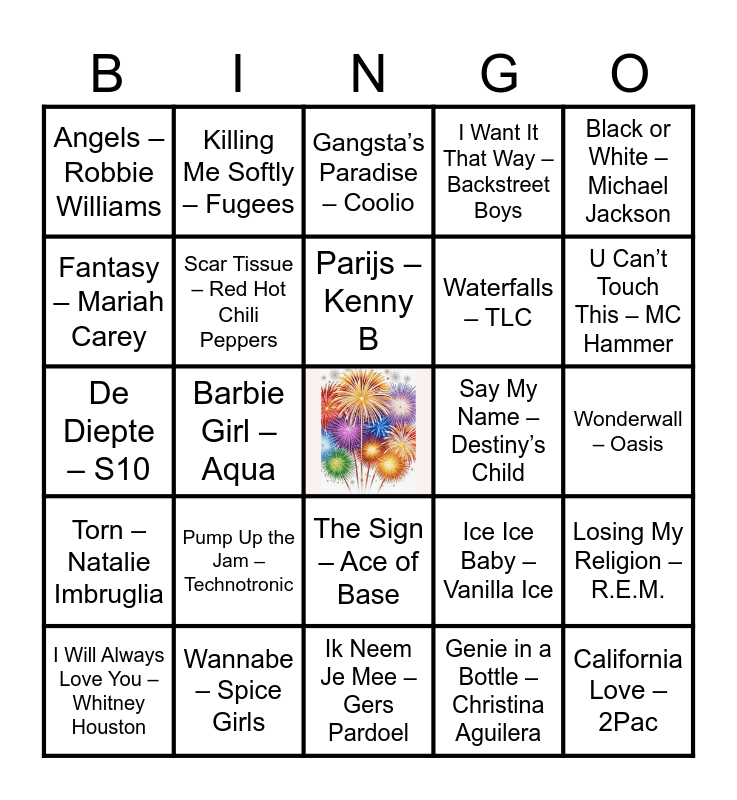 | B | I | N | G | O |
|---|---|---|---|---|
| Angels – Robbie Williams | Killing Me Softly – Fugees | Gangsta's Paradise – Coolio | I Want It That Way – Backstreet Boys | Black or White – Michael Jackson |
| Fantasy – Mariah Carey | Scar Tissue – Red Hot Chili Peppers | Parijs – Kenny B | Waterfalls – TLC | U Can't Touch This – MC Hammer |
| De Diepte – S10 | Barbie Girl – Aqua | | Say My Name – Destiny's Child | Wonderwall – Oasis |
| Torn – Natalie Imbruglia | Pump Up the Jam – Technotronic | The Sign – Ace of Base | Ice Ice Baby – Vanilla Ice | Losing My Religion – R.E.M. |
| I Will Always Love You – Whitney Houston | Wannabe – Spice Girls | Ik Neem Je Mee – Gers Pardoel | Genie in a Bottle – Christina Aguilera | California Love – 2Pac |